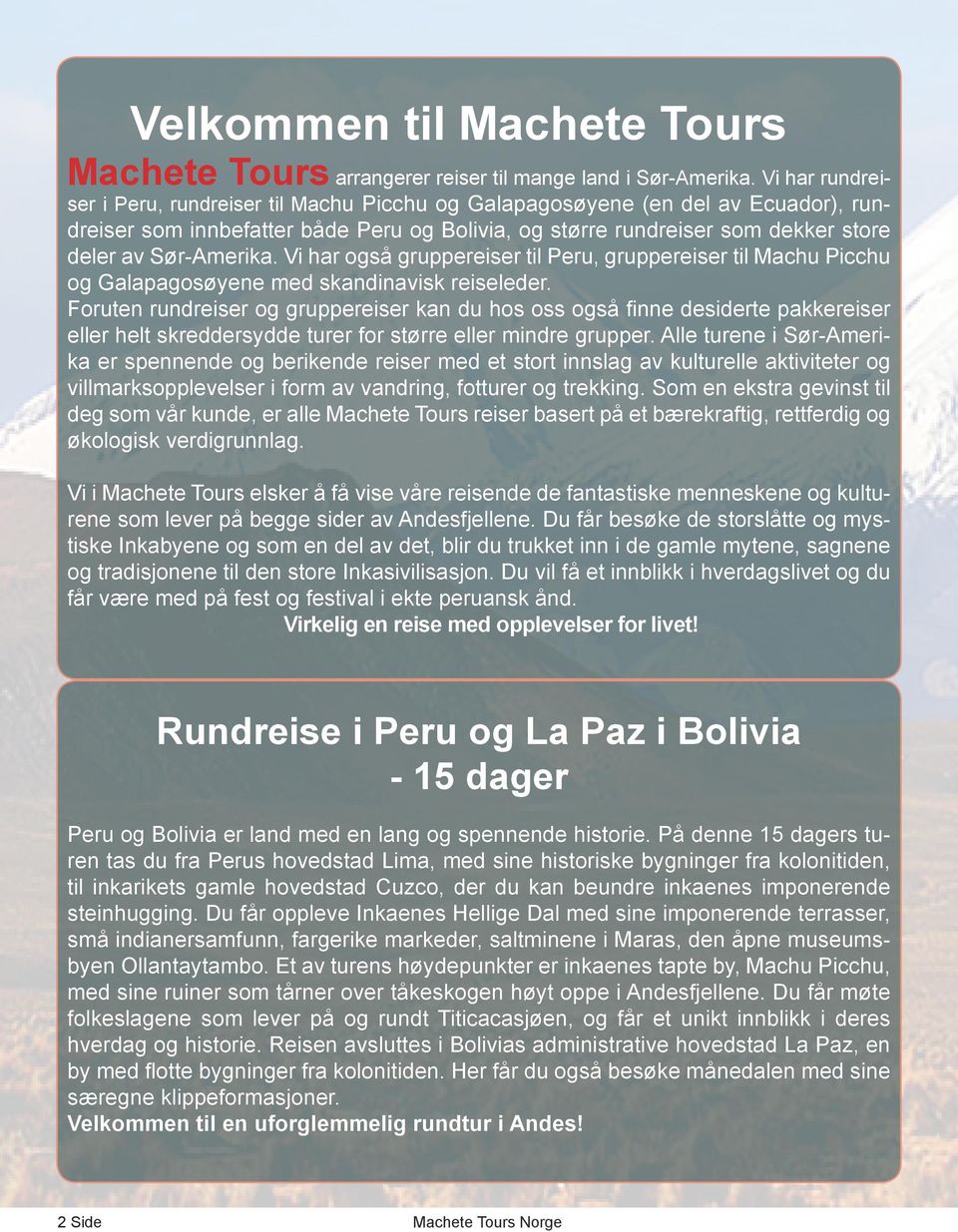 Velkommen til Machete Tours

Machete Tours arrangerer reiser til mange land i Sør-Amerika. Vi har rundreiser i Peru, rundreiser til Machu Picchu og Galapagosøyene (en del av Ecuador), rundreiser som innbefatter både Peru og Bolivia, og større rundreiser som dekker store deler av Sør-Amerika. Vi har også gruppereiser til Peru, gruppereiser til Machu Picchu og Galapagosøyene med skandinavisk reiseleder.
Foruten rundreiser og gruppereiser kan du hos oss også finne desiderte pakkereiser eller helt skreddersydde turer for større eller mindre grupper. Alle turene i Sør-Amerika er spennende og berikende reiser med et stort innslag av kulturelle aktiviteter og villmarksopplevelser i form av vandring, fotturer og trekking. Som en ekstra gevinst til deg som vår kunde, er alle Machete Tours reiser basert på et bærekraftig, rettferdig og økologisk verdigrunnlag.

Vi i Machete Tours elsker å få vise våre reisende de fantastiske menneskene og kulturene som lever på begge sider av Andesfjellene. Du får besøke de storslåtte og mystiske Inkabyene og som en del av det, blir du trukket inn i de gamle mytene, sagnene og tradisjonene til den store Inkasivilisasjon. Du vil få et innblikk i hverdagslivet og du får være med på fest og festival i ekte peruansk ånd.
Virkelig en reise med opplevelser for livet!

Rundreise i Peru og La Paz i Bolivia
- 15 dager

Peru og Bolivia er land med en lang og spennende historie. På denne 15 dagers turen tas du fra Perus hovedstad Lima, med sine historiske bygninger fra kolonitiden, til inkarikets gamle hovedstad Cuzco, der du kan beundre inkaenes imponerende steinhugging. Du får oppleve Inkaenes Hellige Dal med sine imponerende terrasser, små indianersamfunn, fargerike markeder, saltminene i Maras, den åpne museumsbyen Ollantaytambo. Et av turens høydepunkter er inkaenes tapte by, Machu Picchu, med sine ruiner som tårner over tåkeskogen høyt oppe i Andesfjellene. Du får møte folkeslagene som lever på og rundt Titicacasjøen, og får et unikt innblikk i deres hverdag og historie. Reisen avsluttes i Bolivias administrative hovedstad La Paz, en by med flotte bygninger fra kolonitiden. Her får du også besøke månedalen med sine særegne klippeformasjoner.
Velkommen til en uforglemmelig rundtur i Andes!

2 Side Machete Tours Norge